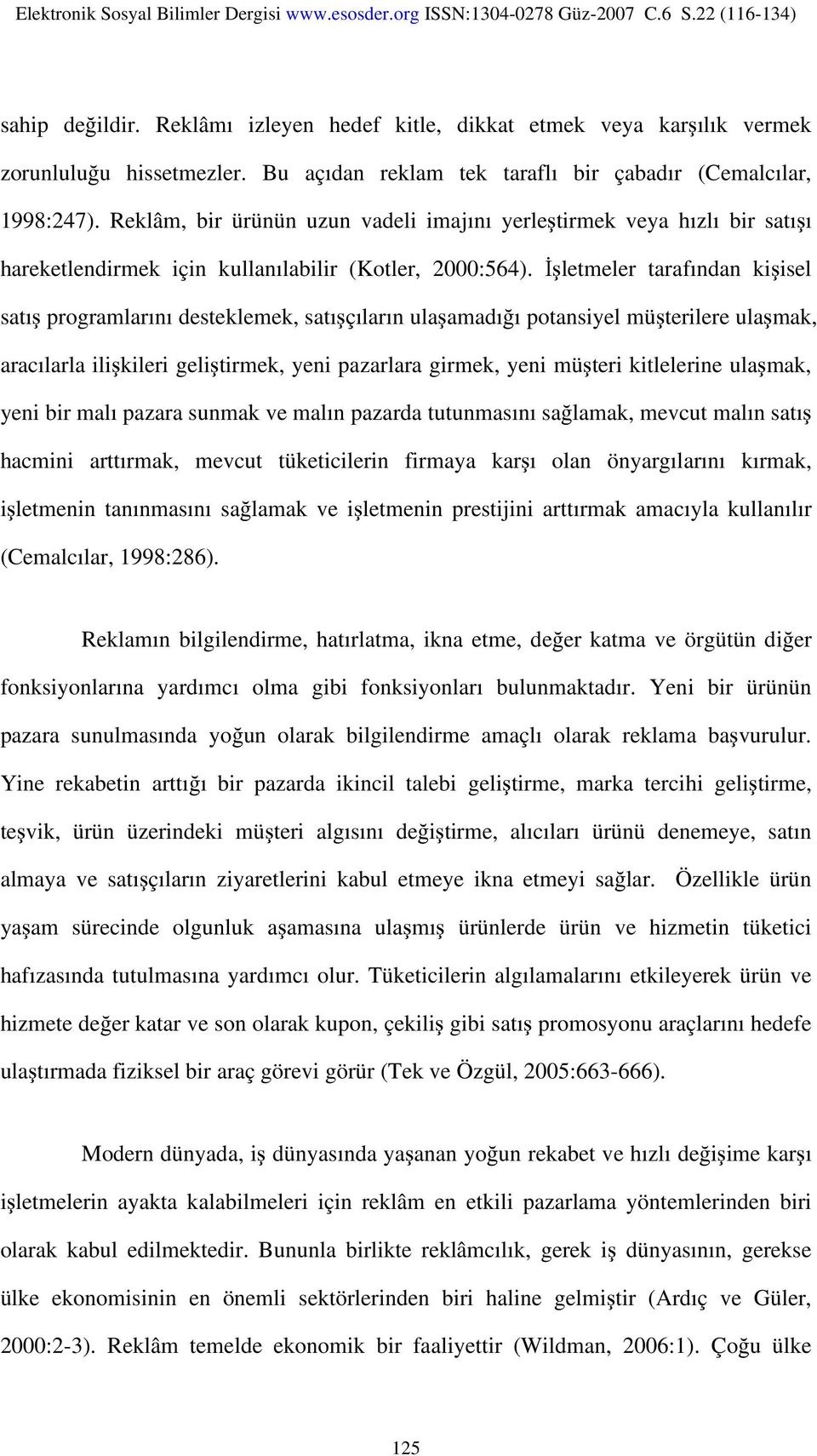 Elektronik Sosyal Bilimler Dergisi www.esosder.org ISSN:1304-0278 Güz-2007 C.6 S.22 (116-134)

sahip değildir. Reklâmı izleyen hedef kitle, dikkat etmek veya karşılık vermek zorunluluğu hissetmezler. Bu açıdan reklam tek taraflı bir çabadır (Cemalcılar, 1998:247). Reklâm, bir ürünün uzun vadeli imajını yerleştirmek veya hızlı bir satışı hareketlendirmek için kullanılabilir (Kotler, 2000:564). İşletmeler tarafından kişisel satış programlarını desteklemek, satışçıların ulaşamadığı potansiyel müşterilere ulaşmak, aracılarla ilişkileri geliştirmek, yeni pazarlara girmek, yeni müşteri kitlelerine ulaşmak, yeni bir malı pazara sunmak ve malın pazarda tutunmasını sağlamak, mevcut malın satış hacmini arttırmak, mevcut tüketicilerin firmaya karşı olan önyargılarını kırmak, işletmenin tanınmasını sağlamak ve işletmenin prestijini arttırmak amacıyla kullanılır (Cemalcılar, 1998:286).

Reklamın bilgilendirme, hatırlatma, ikna etme, değer katma ve örgütün diğer fonksiyonlarına yardımcı olma gibi fonksiyonları bulunmaktadır. Yeni bir ürünün pazara sunulmasında yoğun olarak bilgilendirme amaçlı olarak reklama başvurulur. Yine rekabetin arttığı bir pazarda ikincil talebi geliştirme, marka tercihi geliştirme, teşvik, ürün üzerindeki müşteri algısını değiştirme, alıcıları ürünü denemeye, satın almaya ve satışçıların ziyaretlerini kabul etmeye ikna etmeyi sağlar. Özellikle ürün yaşam sürecinde olgunluk aşamasına ulaşmış ürünlerde ürün ve hizmetin tüketici hafızasında tutulmasına yardımcı olur. Tüketicilerin algılamalarını etkileyerek ürün ve hizmete değer katar ve son olarak kupon, çekiliş gibi satış promosyonu araçlarını hedefe ulaştırmada fiziksel bir araç görevi görür (Tek ve Özgül, 2005:663-666).

Modern dünyada, iş dünyasında yaşanan yoğun rekabet ve hızlı değişime karşı işletmelerin ayakta kalabilmeleri için reklâm en etkili pazarlama yöntemlerinden biri olarak kabul edilmektedir. Bununla birlikte reklâmcılık, gerek iş dünyasının, gerekse ülke ekonomisinin en önemli sektörlerinden biri haline gelmiştir (Ardıç ve Güler, 2000:2-3). Reklâm temelde ekonomik bir faaliyettir (Wildman, 2006:1). Çoğu ülke

125